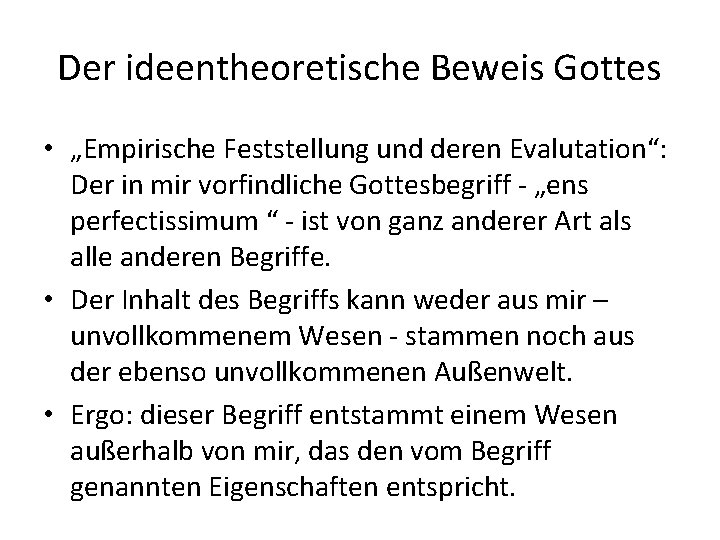 Der ideentheoretische Beweis Gottes

• „Empirische Feststellung und deren Evalutation“: Der in mir vorfindliche Gottesbegriff - „ens perfectissimum “ - ist von ganz anderer Art als alle anderen Begriffe.
• Der Inhalt des Begriffs kann weder aus mir – unvollkommenem Wesen - stammen noch aus der ebenso unvollkommenen Außenwelt.
• Ergo: dieser Begriff entstammt einem Wesen außerhalb von mir, das den vom Begriff genannten Eigenschaften entspricht.